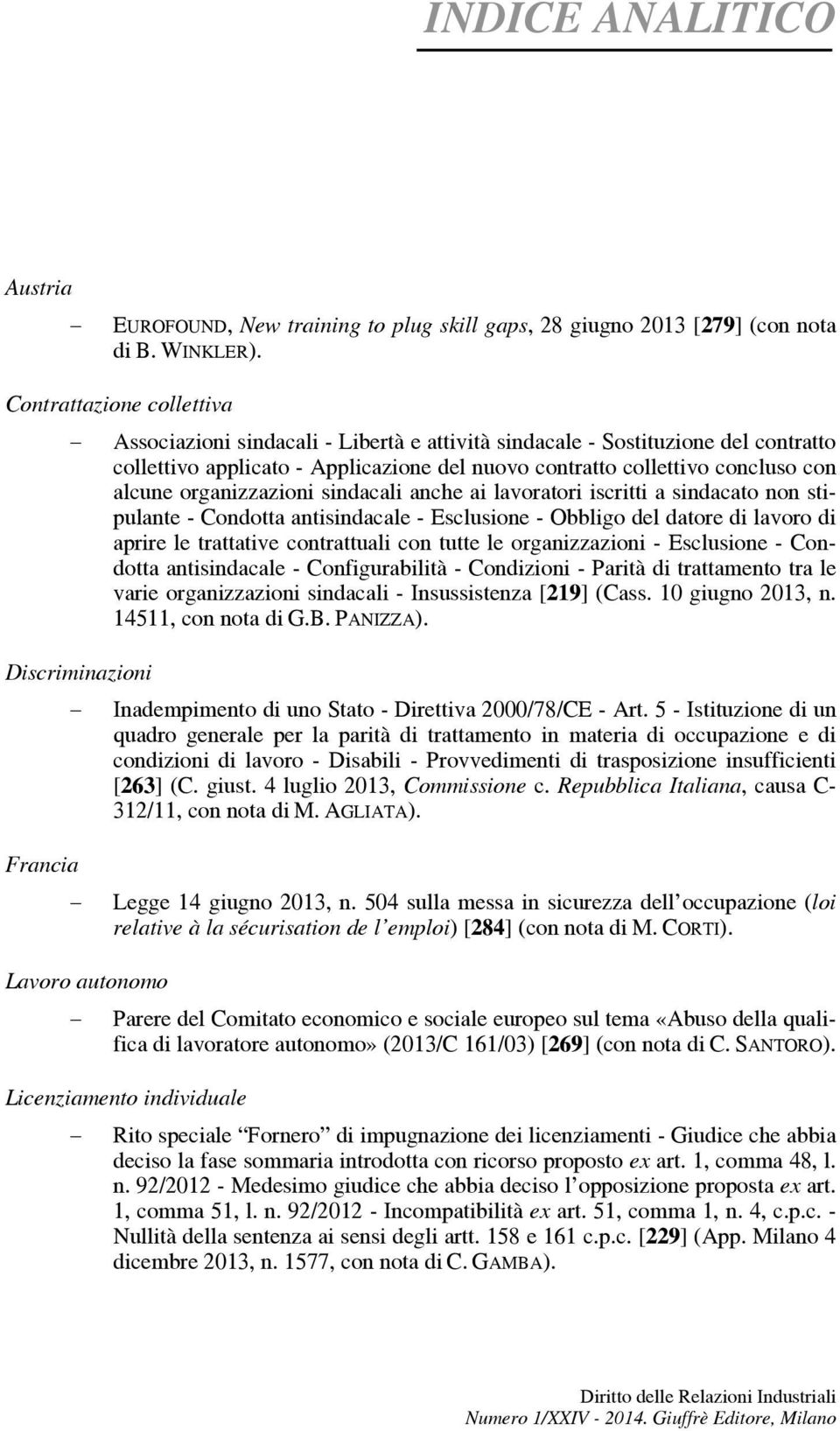 INDICE ANALITICO

Austria

– EUROFOUND, New training to plug skill gaps, 28 giugno 2013 [279] (con nota di B. WINKLER).

Contrattazione collettiva

– Associazioni sindacali - Libertà e attività sindacale - Sostituzione del contratto collettivo applicato - Applicazione del nuovo contratto collettivo concluso con alcune organizzazioni sindacali anche ai lavoratori iscritti a sindacato non stipulante - Condotta antisindacale - Esclusione - Obbligo del datore di lavoro di aprire le trattative contrattuali con tutte le organizzazioni - Esclusione - Condotta antisindacale - Configurabilità - Condizioni - Parità di trattamento tra le varie organizzazioni sindacali - Insussistenza [219] (Cass. 10 giugno 2013, n. 14511, con nota di G.B. PANIZZA).

Discriminazioni

– Inadempimento di uno Stato - Direttiva 2000/78/CE - Art. 5 - Istituzione di un quadro generale per la parità di trattamento in materia di occupazione e di condizioni di lavoro - Disabili - Provvedimenti di trasposizione insufficienti [263] (C. giust. 4 luglio 2013, Commissione c. Repubblica Italiana, causa C-312/11, con nota di M. AGLIATA).

Francia

– Legge 14 giugno 2013, n. 504 sulla messa in sicurezza dell'occupazione (loi relative à la sécurisation de l'emploi) [284] (con nota di M. CORTI).

Lavoro autonomo

– Parere del Comitato economico e sociale europeo sul tema «Abuso della qualifica di lavoratore autonomo» (2013/C 161/03) [269] (con nota di C. SANTORO).

Licenziamento individuale

– Rito speciale "Fornero" di impugnazione dei licenziamenti - Giudice che abbia deciso la fase sommaria introdotta con ricorso proposto ex art. 1, comma 48, l. n. 92/2012 - Medesimo giudice che abbia deciso l'opposizione proposta ex art. 1, comma 51, l. n. 92/2012 - Incompatibilità ex art. 51, comma 1, n. 4, c.p.c. - Nullità della sentenza ai sensi degli artt. 158 e 161 c.p.c. [229] (App. Milano 4 dicembre 2013, n. 1577, con nota di C. GAMBA).

Diritto delle Relazioni Industriali
Numero 1/XXIV - 2014. Giuffrè Editore, Milano